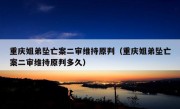 重庆姐弟坠亡案二审维持原判（重庆姐弟坠亡案二审维持原判多久）